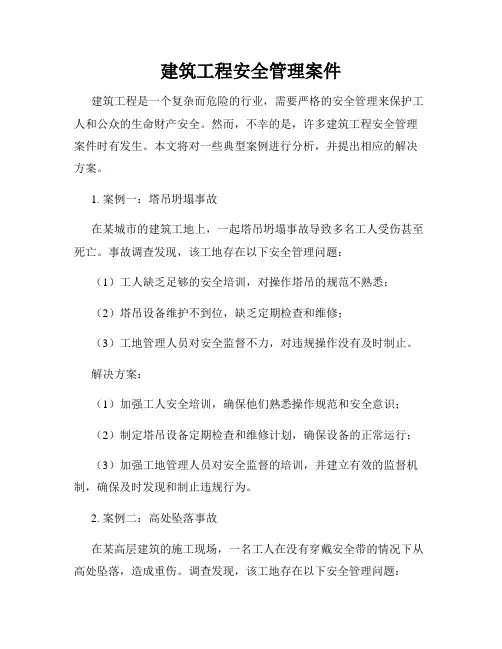 建筑工程安全管理案件

建筑工程是一个复杂而危险的行业，需要严格的安全管理来保护工人和公众的生命财产安全。然而，不幸的是，许多建筑工程安全管理案件时有发生。本文将对一些典型案例进行分析，并提出相应的解决方案。

1. 案例一：塔吊坍塌事故

在某城市的建筑工地上，一起塔吊坍塌事故导致多名工人受伤甚至死亡。事故调查发现，该工地存在以下安全管理问题：

（1）工人缺乏足够的安全培训，对操作塔吊的规范不熟悉；

（2）塔吊设备维护不到位，缺乏定期检查和维修；

（3）工地管理人员对安全监督不力，对违规操作没有及时制止。

解决方案：

（1）加强工人安全培训，确保他们熟悉操作规范和安全意识；

（2）制定塔吊设备定期检查和维修计划，确保设备的正常运行；

（3）加强工地管理人员对安全监督的培训，并建立有效的监督机制，确保及时发现和制止违规行为。

2. 案例二：高处坠落事故

在某高层建筑的施工现场，一名工人在没有穿戴安全带的情况下从高处坠落，造成重伤。调查发现，该工地存在以下安全管理问题：